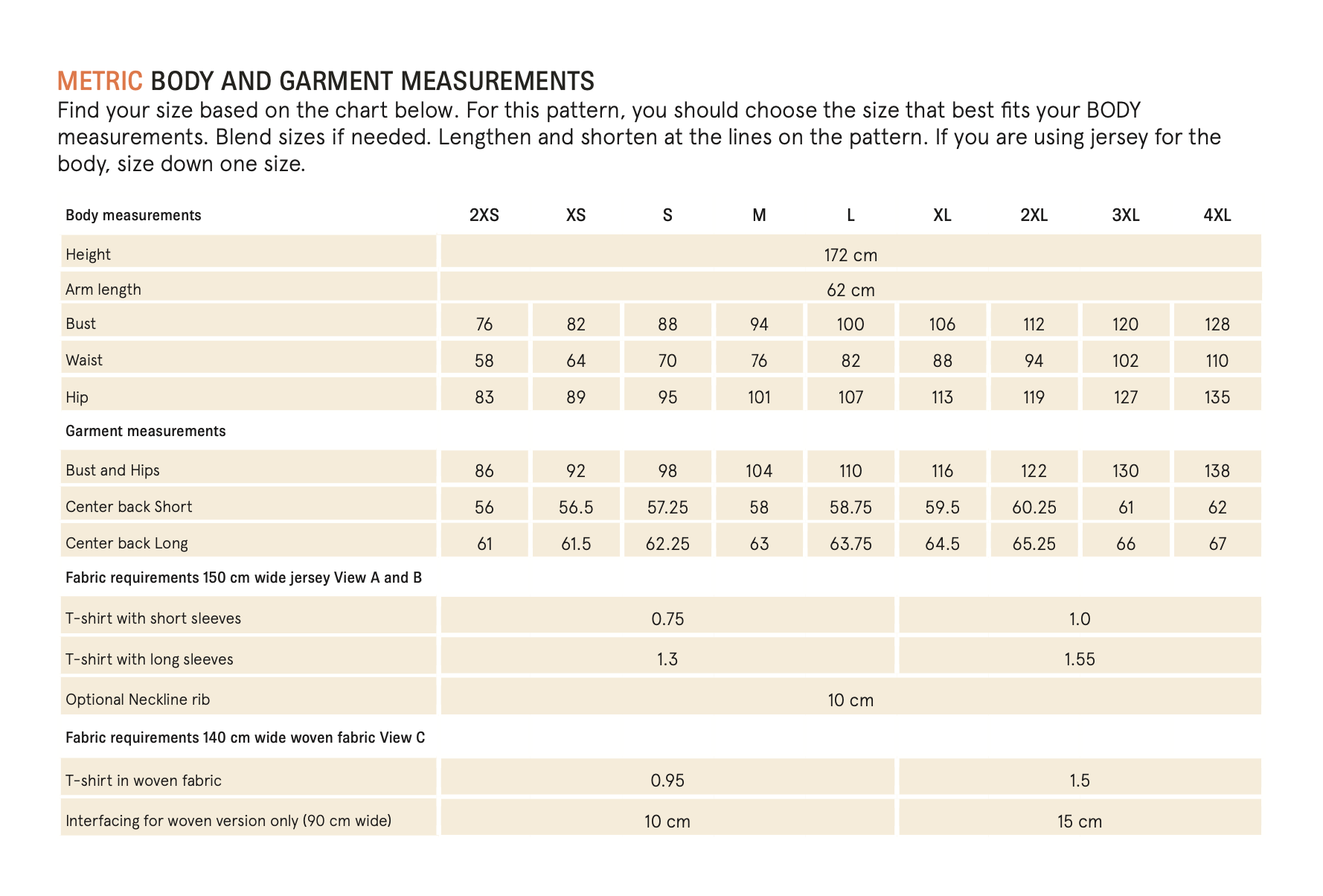 METRIC BODY AND GARMENT MEASUREMENTS
Find your size based on the chart below. For this pattern, you should choose the size that best fits your BODY measurements. Blend sizes if needed. Lengthen and shorten at the lines on the pattern. If you are using jersey for the body, size down one size.

| Body measurements | 2XS | XS | S | M | L | XL | 2XL | 3XL | 4XL |
|---|---|---|---|---|---|---|---|---|---|
| Height | 172 cm | | | | | | | | |
| Arm length | 62 cm | | | | | | | | |
| Bust | 76 | 82 | 88 | 94 | 100 | 106 | 112 | 120 | 128 |
| Waist | 58 | 64 | 70 | 76 | 82 | 88 | 94 | 102 | 110 |
| Hip | 83 | 89 | 95 | 101 | 107 | 113 | 119 | 127 | 135 |
| Garment measurements | | | | | | | | | |
| Bust and Hips | 86 | 92 | 98 | 104 | 110 | 116 | 122 | 130 | 138 |
| Center back Short | 56 | 56.5 | 57.25 | 58 | 58.75 | 59.5 | 60.25 | 61 | 62 |
| Center back Long | 61 | 61.5 | 62.25 | 63 | 63.75 | 64.5 | 65.25 | 66 | 67 |
| Fabric requirements 150 cm wide jersey View A and B | | | | | | | | | |
| T-shirt with short sleeves | 0.75 | | | | | 1.0 | | | |
| T-shirt with long sleeves | 1.3 | | | | | 1.55 | | | |
| Optional Neckline rib | 10 cm | | | | | | | | |
| Fabric requirements 140 cm wide woven fabric View C | | | | | | | | | |
| T-shirt in woven fabric | 0.95 | | | | | 1.5 | | | |
| Interfacing for woven version only (90 cm wide) | 10 cm | | | | | 15 cm | | | |